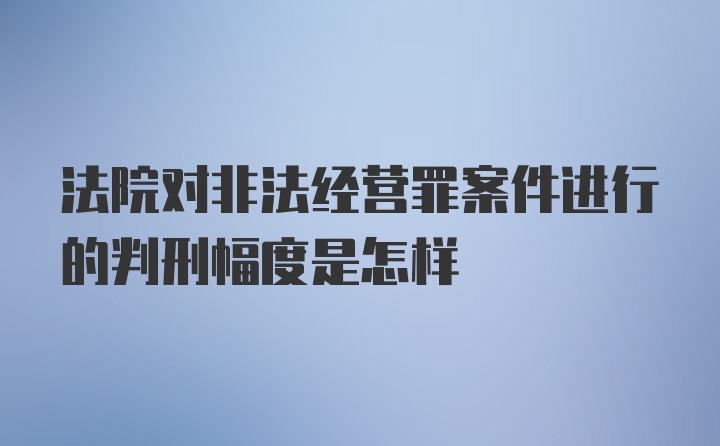 法院对非法经营罪案件进行的判刑幅度是怎样